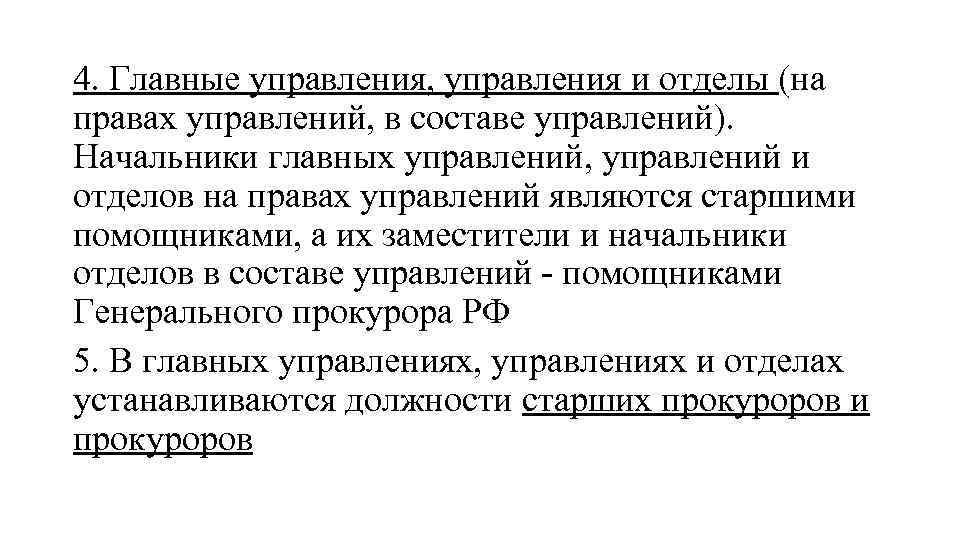 4. Главные управления, управления и отделы (на правах управлений, в составе управлений). Начальники главных управлений, управлений и отделов на правах управлений являются старшими помощниками, а их заместители и начальники отделов в составе управлений - помощниками Генерального прокурора РФ

5. В главных управлениях, управлениях и отделах устанавливаются должности старших прокуроров и прокуроров